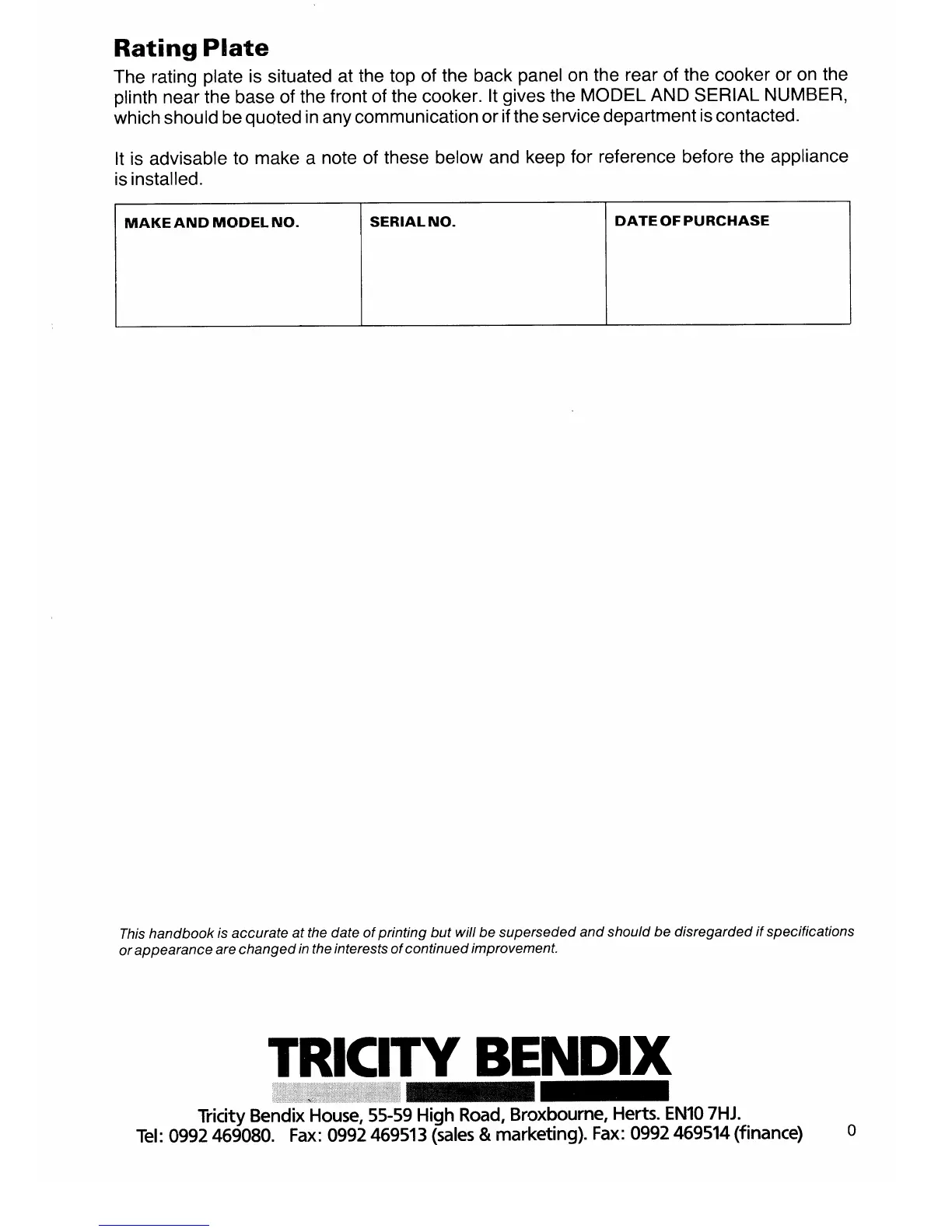 Rating Plate

The rating plate is situated at the top of the back panel on the rear of the cooker or on the plinth near the base of the front of the cooker. It gives the MODEL AND SERIAL NUMBER, which should be quoted in any communication or if the service department is contacted.

It is advisable to make a note of these below and keep for reference before the appliance is installed.

| MAKE AND MODEL NO. | SERIAL NO. | DATE OF PURCHASE |
|---|---|---|
| | | |

This handbook is accurate at the date of printing but will be superseded and should be disregarded if specifications or appearance are changed in the interests of continued improvement.

TRICITY BENDIX

Tricity Bendix House, 55-59 High Road, Broxbourne, Herts. EN10 7HJ.
Tel: 0992 469080. Fax: 0992 469513 (sales & marketing). Fax: 0992 469514 (finance)

0